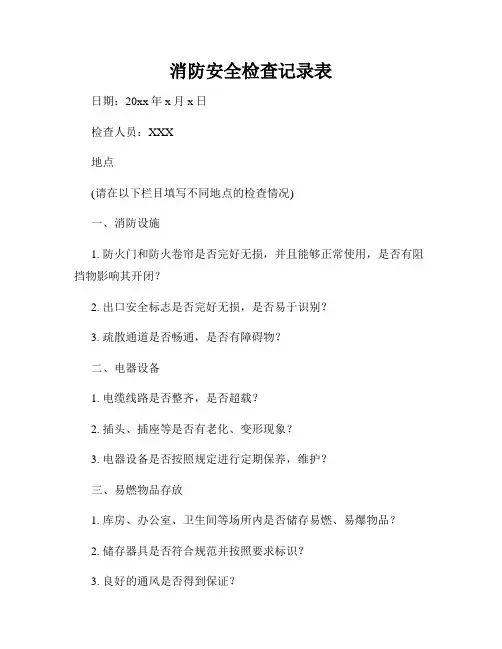 消防安全检查记录表

日期：20xx 年 x 月 x 日

检查人员：XXX

地点

(请在以下栏目填写不同地点的检查情况)

一、消防设施

1. 防火门和防火卷帘是否完好无损，并且能够正常使用，是否有阻挡物影响其开闭？

2. 出口安全标志是否完好无损，是否易于识别？

3. 疏散通道是否畅通，是否有障碍物？

二、电器设备

1. 电缆线路是否整齐，是否超载？

2. 插头、插座等是否有老化、变形现象？

3. 电器设备是否按照规定进行定期保养，维护？

三、易燃物品存放

1. 库房、办公室、卫生间等场所内是否储存易燃、易爆物品？

2. 储存器具是否符合规范并按照要求标识？

3. 良好的通风是否得到保证？